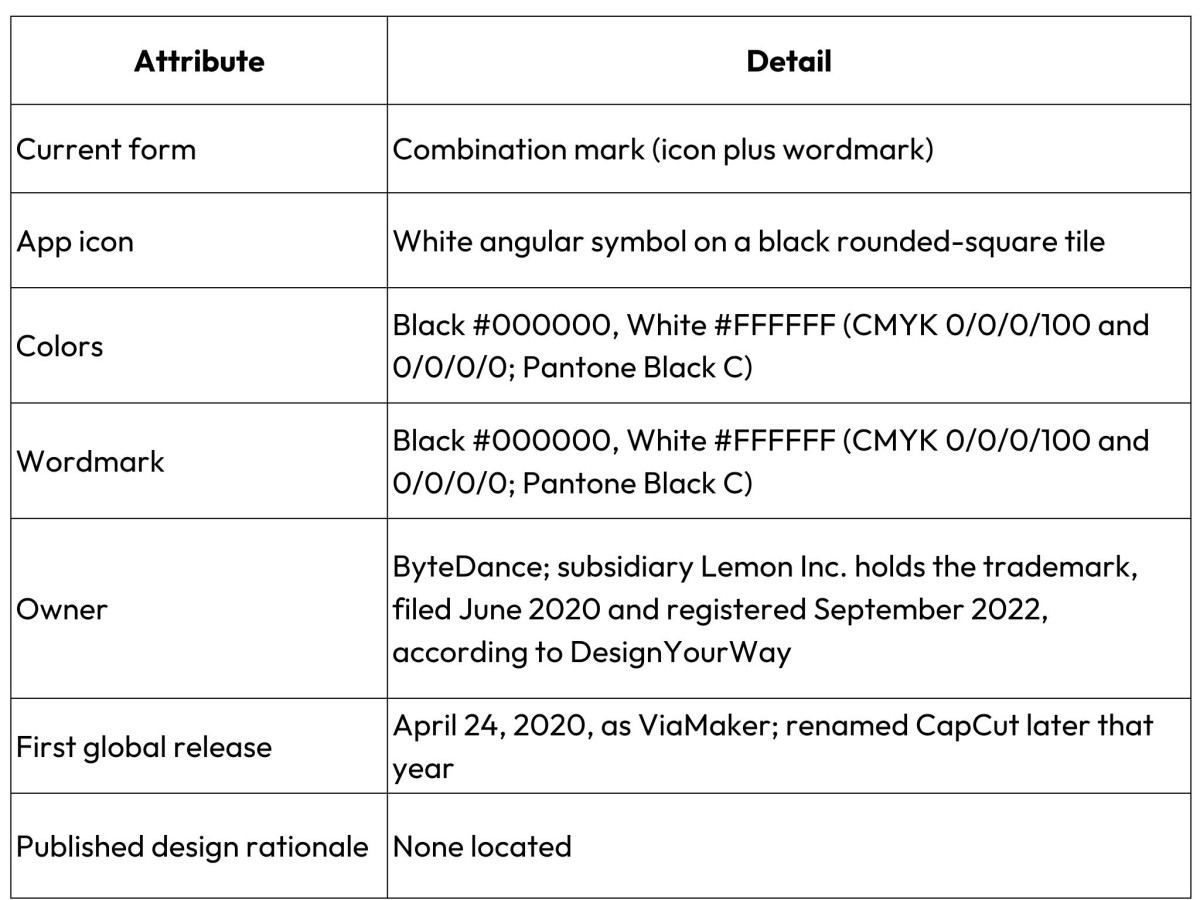 | Attribute | Detail |
|---|---|
| Current form | Combination mark (icon plus wordmark) |
| App icon | White angular symbol on a black rounded-square tile |
| Colors | Black #000000, White #FFFFFF (CMYK 0/0/0/100 and 0/0/0/0; Pantone Black C) |
| Wordmark | Black #000000, White #FFFFFF (CMYK 0/0/0/100 and 0/0/0/0; Pantone Black C) |
| Owner | ByteDance; subsidiary Lemon Inc. holds the trademark, filed June 2020 and registered September 2022, according to DesignYourWay |
| First global release | April 24, 2020, as ViaMaker; renamed CapCut later that year |
| Published design rationale | None located |